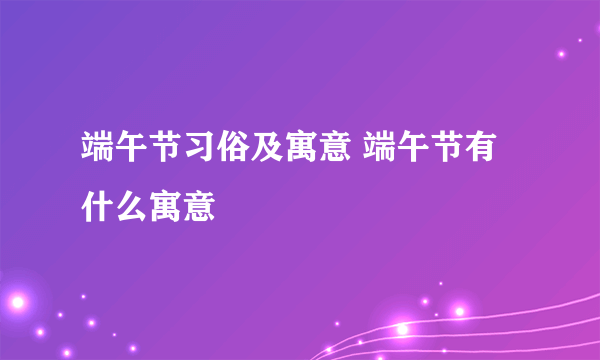 端午节习俗及寓意 端午节有什么寓意